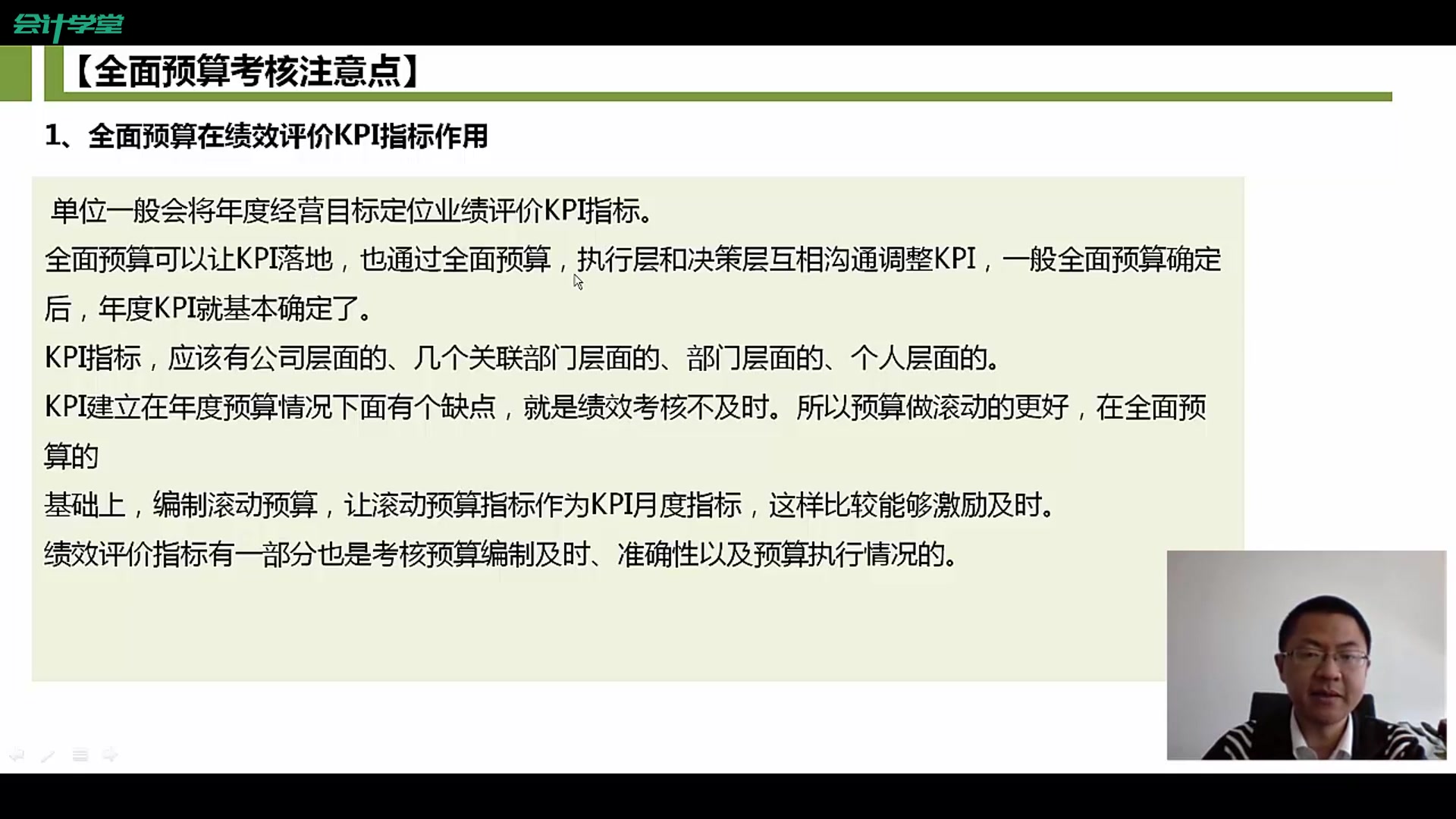 会计学堂

【全面预算考核注意点】

1、全面预算在绩效评价KPI指标作用

单位一般会将年度经营目标定位业绩评价KPI指标。

全面预算可以让KPI落地，也通过全面预算，执行层和决策层互相沟通调整KPI，一般全面预算确定后，年度KPI就基本确定了。

KPI指标，应该有公司层面的、几个关联部门层面的、部门层面的、个人层面的。

KPI建立在年度预算情况下面有个缺点，就是绩效考核不及时。所以预算做滚动的更好，在全面预算的

基础上，编制滚动预算，让滚动预算指标作为KPI月度指标，这样比较能够激励及时。

绩效评价指标有一部分也是考核预算编制及时、准确性以及预算执行情况的。